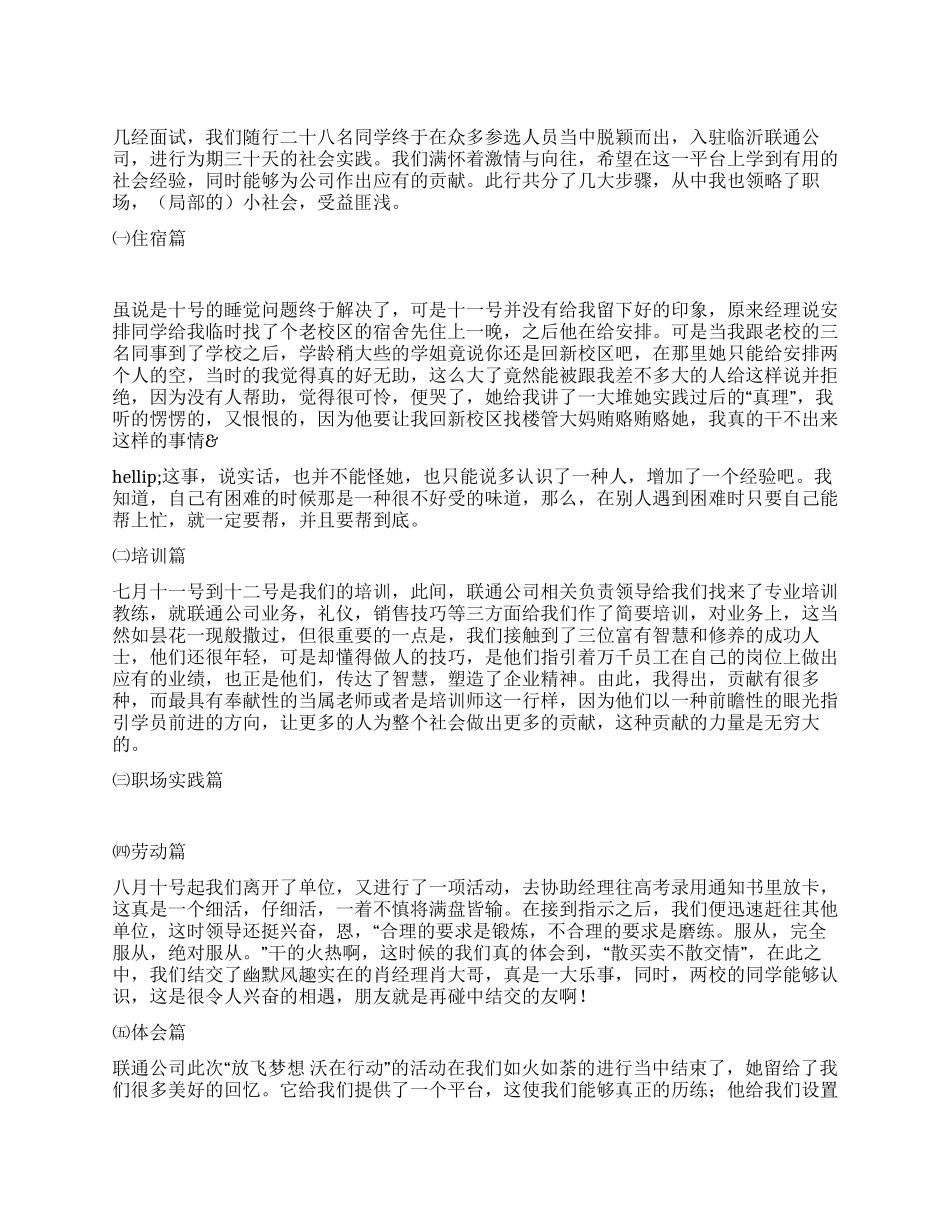 几经面试，我们随行二十八名同学终于在众多参选人员当中脱颖而出，入驻临沂联通公司，进行为期三十天的社会实践。我们满怀着激情与向往，希望在这一平台上学到有用的社会经验，同时能够为公司作出应有的贡献。此行共分了几大步骤，从中我也领略了职场，（局部的）小社会，受益匪浅。

㈠住宿篇

虽说是十号的睡觉问题终于解决了，可是十一号并没有给我留下好的印象，原来经理说安排同学给我临时找了个老校区的宿舍先住上一晚，之后他在给安排。可是当我跟老校的三名同事到了学校之后，学龄稍大些的学姐竟说你还是回新校区吧，在那里她只能给安排两个人的空，当时的我觉得真的好无助，这么大了竟然能被跟我差不多大的人给这样说并拒绝，因为没有人帮助，觉得很可怜，便哭了，她给我讲了一大堆她实践过后的“真理”，我听的愣愣的，又恨恨的，因为他要让我回新校区找楼管大妈贿赂贿赂她，我真的干不出来这样的事情&

hellip;这事，说实话，也并不能怪她，也只能说多认识了一种人，增加了一个经验吧。我知道，自己有困难的时候那是一种很不好受的味道，那么，在别人遇到困难时只要自己能帮上忙，就一定要帮，并且要帮到底。

㈡培训篇

七月十一号到十二号是我们的培训，此间，联通公司相关负责领导给我们找来了专业培训教练，就联通公司业务，礼仪，销售技巧等三方面给我们作了简要培训，对业务上，这当然如昙花一现般撒过，但很重要的一点是，我们接触到了三位富有智慧和修养的成功人士，他们还很年轻，可是却懂得做人的技巧，是他们指引着万千员工在自己的岗位上做出应有的业绩，也正是他们，传达了智慧，塑造了企业精神。由此，我得出，贡献有很多种，而最具有奉献性的当属老师或者是培训师这一行样，因为他们以一种前瞻性的眼光指引学员前进的方向，让更多的人为整个社会做出更多的贡献，这种贡献的力量是无穷大的。

㈢职场实践篇

㈣劳动篇

八月十号起我们离开了单位，又进行了一项活动，去协助经理往高考录用通知书里放卡，这真是一个细活，仔细活，一着不慎将满盘皆输。在接到指示之后，我们便迅速赶往其他单位，这时领导还挺兴奋，恩，“合理的要求是锻炼，不合理的要求是磨练。服从，完全服从，绝对服从。”干的火热啊，这时候的我们真的体会到，“散买卖不散交情”，在此之中，我们结交了幽默风趣实在的肖经理肖大哥，真是一大乐事，同时，两校的同学能够认识，这是很令人兴奋的相遇，朋友就是再碰中结交的友啊！

㈤体会篇

联通公司此次“放飞梦想 沃在行动”的活动在我们如火如荼的进行当中结束了，她留给了我们很多美好的回忆。它给我们提供了一个平台，这使我们能够真正的历练；他给我们设置